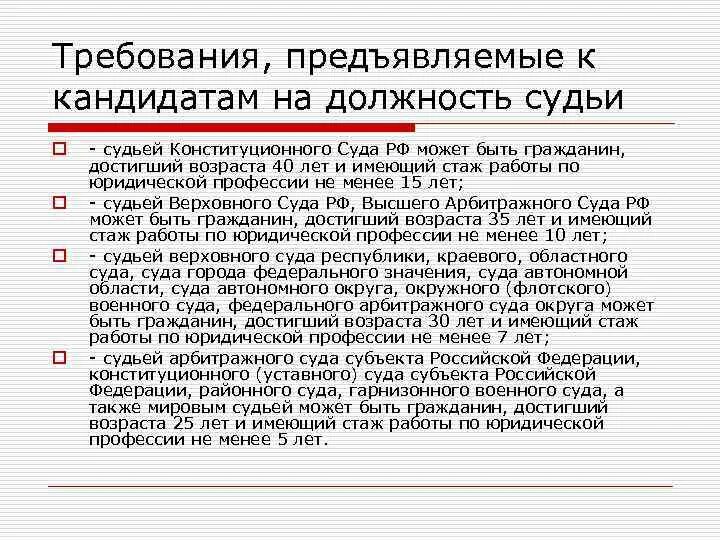 Требования, предъявляемые к кандидатам на должность судьи

- судьей Конституционного Суда РФ может быть гражданин, достигший возраста 40 лет и имеющий стаж работы по юридической профессии не менее 15 лет;

- судьей Верховного Суда РФ, Высшего Арбитражного Суда РФ может быть гражданин, достигший возраста 35 лет и имеющий стаж работы по юридической профессии не менее 10 лет;

- судьей верховного суда республики, краевого, областного суда, суда города федерального значения, суда автономной области, суда автономного округа, окружного (флотского) военного суда, федерального арбитражного суда округа может быть гражданин, достигший возраста 30 лет и имеющий стаж работы по юридической профессии не менее 7 лет;

- судьей арбитражного суда субъекта Российской Федерации, конституционного (уставного) суда субъекта Российской Федерации, районного суда, гарнизонного военного суда, а также мировым судьей может быть гражданин, достигший возраста 25 лет и имеющий стаж работы по юридической профессии не менее 5 лет.